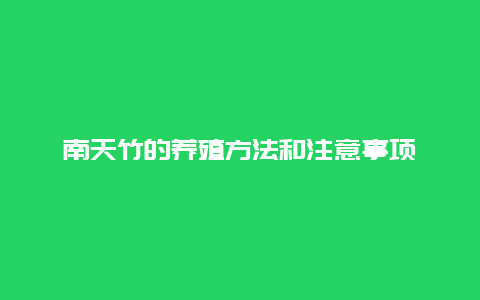 南天竹的养殖方法和注意事项